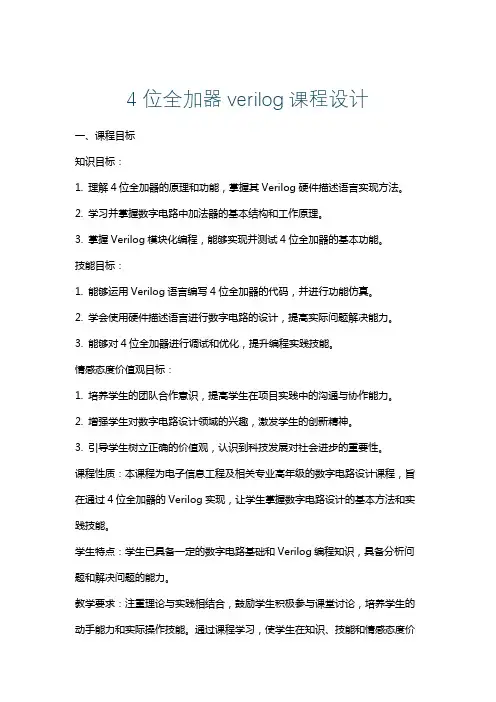 4 位全加器 verilog 课程设计

一、课程目标

知识目标：

1. 理解 4 位全加器的原理和功能，掌握其 Verilog 硬件描述语言实现方法。

2. 学习并掌握数字电路中加法器的基本结构和工作原理。

3. 掌握 Verilog 模块化编程，能够实现并测试 4 位全加器的基本功能。

技能目标：

1. 能够运用 Verilog 语言编写 4 位全加器的代码，并进行功能仿真。

2. 学会使用硬件描述语言进行数字电路的设计，提高实际问题解决能力。

3. 能够对 4 位全加器进行调试和优化，提升编程实践技能。

情感态度价值观目标：

1. 培养学生的团队合作意识，提高学生在项目实践中的沟通与协作能力。

2. 增强学生对数字电路设计领域的兴趣，激发学生的创新精神。

3. 引导学生树立正确的价值观，认识到科技发展对社会进步的重要性。

课程性质：本课程为电子信息工程及相关专业高年级的数字电路设计课程，旨在通过 4 位全加器的 Verilog 实现，让学生掌握数字电路设计的基本方法和实践技能。

学生特点：学生已具备一定的数字电路基础和 Verilog 编程知识，具备分析问题和解决问题的能力。

教学要求：注重理论与实践相结合，鼓励学生积极参与课堂讨论，培养学生的动手能力和实际操作技能。通过课程学习，使学生在知识、技能和情感态度价